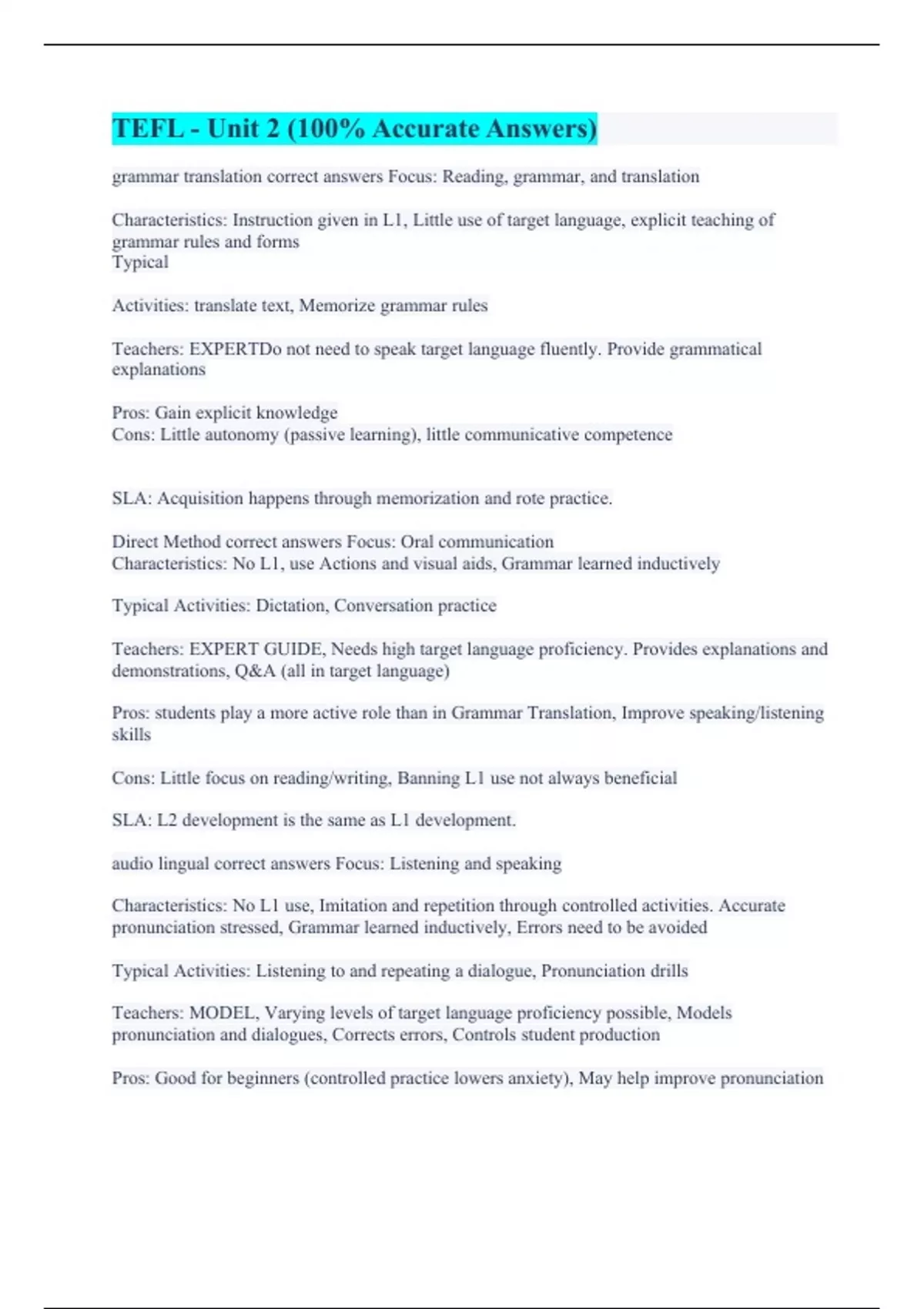 TEFL - Unit 2 (100% Accurate Answers)

grammar translation correct answers Focus: Reading, grammar, and translation

Characteristics: Instruction given in L1, Little use of target language, explicit teaching of grammar rules and forms
Typical

Activities: translate text, Memorize grammar rules

Teachers: EXPERTDo not need to speak target language fluently. Provide grammatical explanations

Pros: Gain explicit knowledge
Cons: Little autonomy (passive learning), little communicative competence

SLA: Acquisition happens through memorization and rote practice.

Direct Method correct answers Focus: Oral communication
Characteristics: No L1, use Actions and visual aids, Grammar learned inductively

Typical Activities: Dictation, Conversation practice

Teachers: EXPERT GUIDE, Needs high target language proficiency. Provides explanations and demonstrations, Q&A (all in target language)

Pros: students play a more active role than in Grammar Translation, Improve speaking/listening skills

Cons: Little focus on reading/writing, Banning L1 use not always beneficial

SLA: L2 development is the same as L1 development.

audio lingual correct answers Focus: Listening and speaking

Characteristics: No L1 use, Imitation and repetition through controlled activities. Accurate pronunciation stressed, Grammar learned inductively, Errors need to be avoided

Typical Activities: Listening to and repeating a dialogue, Pronunciation drills

Teachers: MODEL, Varying levels of target language proficiency possible, Models pronunciation and dialogues, Corrects errors, Controls student production

Pros: Good for beginners (controlled practice lowers anxiety), May help improve pronunciation